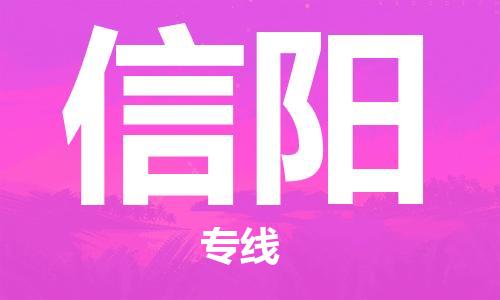 信阳

专线